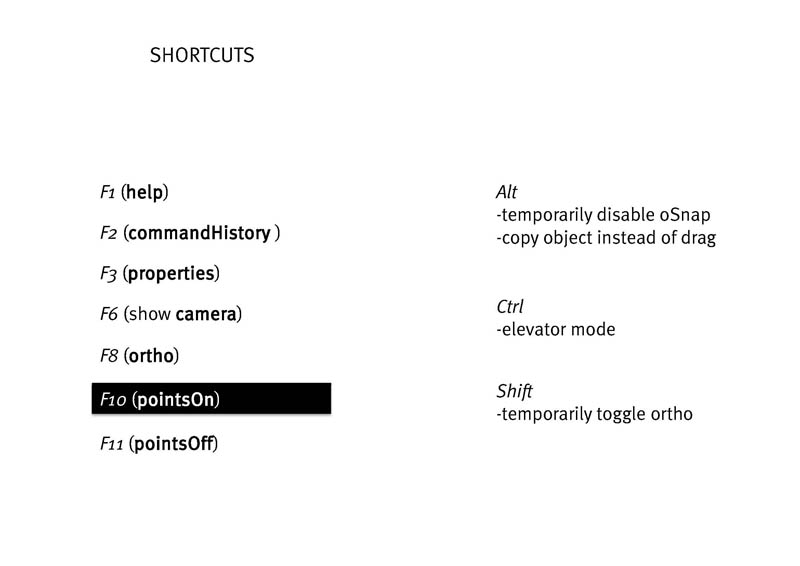 SHORTCUTS

F1 (help)

F2 (commandHistory )

F3 (properties)

F6 (show camera)

F8 (ortho)

F10 (pointsOn)

F11 (pointsOff)

Alt
-temporarily disable oSnap
-copy object instead of drag

Ctrl
-elevator mode

Shift
-temporarily toggle ortho